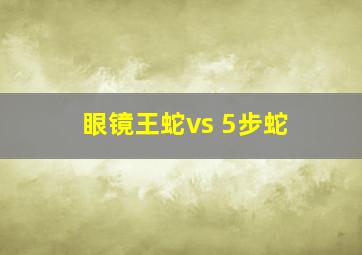 眼镜王蛇vs 5步蛇